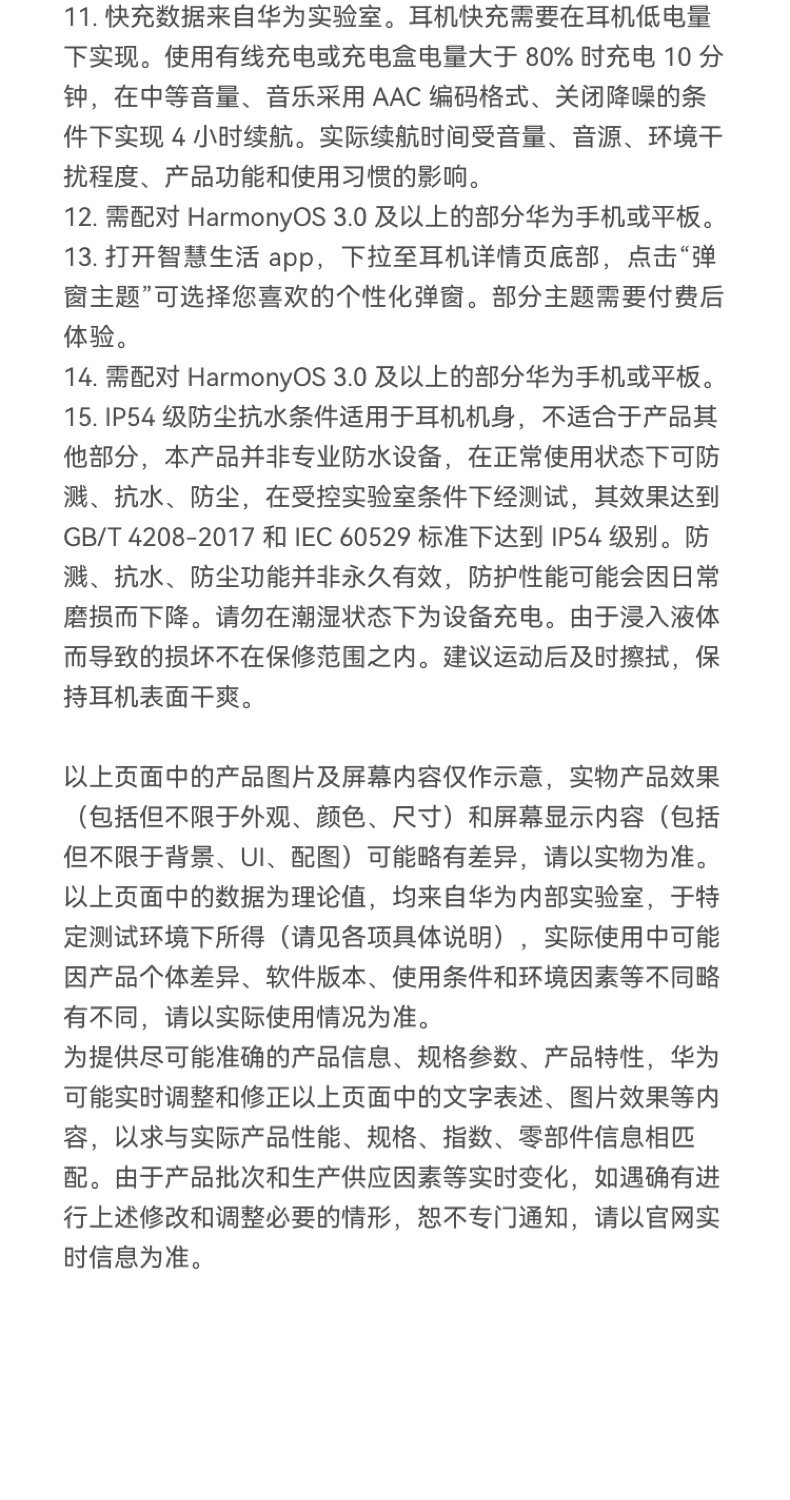 11. 快充数据来自华为实验室。耳机快充需要在耳机低电量下实现。使用有线充电或充电盒电量大于 80% 时充电 10 分钟，在中等音量、音乐采用 AAC 编码格式、关闭降噪的条件下实现 4 小时续航。实际续航时间受音量、音源、环境干扰程度、产品功能和使用习惯的影响。
12. 需配对 HarmonyOS 3.0 及以上的部分华为手机或平板。
13. 打开智慧生活 app，下拉至耳机详情页底部，点击“弹窗主题”可选择您喜欢的个性化弹窗。部分主题需要付费后体验。
14. 需配对 HarmonyOS 3.0 及以上的部分华为手机或平板。
15. IP54 级防尘抗水条件适用于耳机机身，不适合于产品其他部分，本产品并非专业防水设备，在正常使用状态下可防溅、抗水、防尘，在受控实验室条件下经测试，其效果达到 GB/T 4208-2017 和 IEC 60529 标准下达到 IP54 级别。防溅、抗水、防尘功能并非永久有效，防护性能可能会因日常磨损而下降。请勿在潮湿状态下为设备充电。由于浸入液体而导致的损坏不在保修范围之内。建议运动后及时擦拭，保持耳机表面干爽。

以上页面中的产品图片及屏幕内容仅作示意，实物产品效果（包括但不限于外观、颜色、尺寸）和屏幕显示内容（包括但不限于背景、UI、配图）可能略有差异，请以实物为准。
以上页面中的数据为理论值，均来自华为内部实验室，于特定测试环境下所得（请见各项具体说明），实际使用中可能因产品个体差异、软件版本、使用条件和环境因素等不同略有不同，请以实际使用情况为准。
为提供尽可能准确的产品信息、规格参数、产品特性，华为可能实时调整和修正以上页面中的文字表述、图片效果等内容，以求与实际产品性能、规格、指数、零部件信息相匹配。由于产品批次和生产供应因素等实时变化，如遇确有进行上述修改和调整必要的情形，恕不专门通知，请以官网实时信息为准。